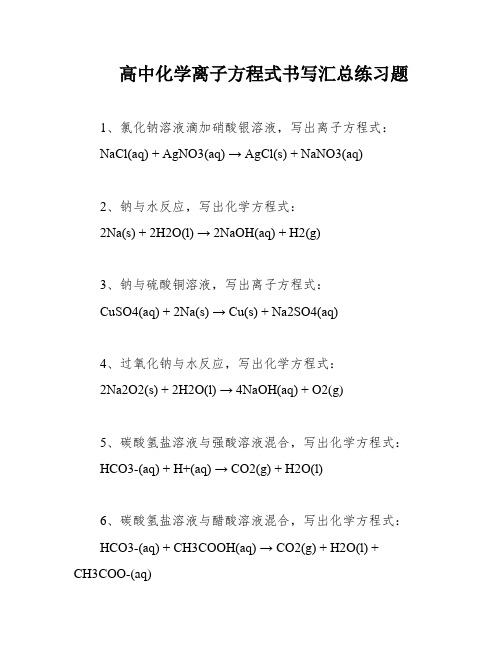 高中化学离子方程式书写汇总练习题

1、氯化钠溶液滴加硝酸银溶液，写出离子方程式：

NaCl(aq) + AgNO3(aq) → AgCl(s) + NaNO3(aq)

2、钠与水反应，写出化学方程式：

2Na(s) + 2H2O(l) → 2NaOH(aq) + H2(g)

3、钠与硫酸铜溶液，写出离子方程式：

CuSO4(aq) + 2Na(s) → Cu(s) + Na2SO4(aq)

4、过氧化钠与水反应，写出化学方程式：

2Na2O2(s) + 2H2O(l) → 4NaOH(aq) + O2(g)

5、碳酸氢盐溶液与强酸溶液混合，写出化学方程式：

HCO3-(aq) + H+(aq) → CO2(g) + H2O(l)

6、碳酸氢盐溶液与醋酸溶液混合，写出化学方程式：

HCO3-(aq) + CH3COOH(aq) → CO2(g) + H2O(l) + CH3COO-(aq)